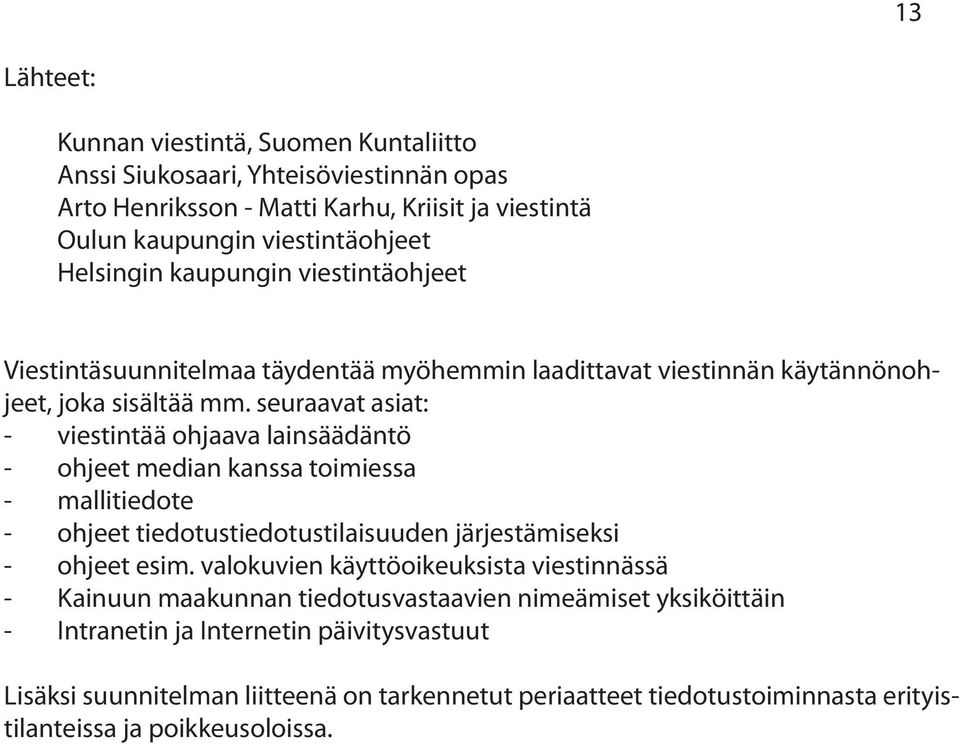 13

Lähteet:

Kunnan viestintä, Suomen Kuntaliitto
Anssi Siukosaari, Yhteisöviestinnän opas
Arto Henriksson - Matti Karhu, Kriisit ja viestintä
Oulun kaupungin viestintäohjeet
Helsingin kaupungin viestintäohjeet

Viestintäsuunnitelmaa täydentää myöhemmin laadittavat viestinnän käytännönohjeet, joka sisältää mm. seuraavat asiat:
- viestintää ohjaava lainsäädäntö
- ohjeet median kanssa toimiessa
- mallitiedote
- ohjeet tiedotustiedotustilaisuuden järjestämiseksi
- ohjeet esim. valokuvien käyttöoikeuksista viestinnässä
- Kainuun maakunnan tiedotusvastaavien nimeämiset yksiköittäin
- Intranetin ja Internetin päivitysvastuut

Lisäksi suunnitelman liitteenä on tarkennetut periaatteet tiedotustoiminnasta erityistilanteissa ja poikkeusoloissa.